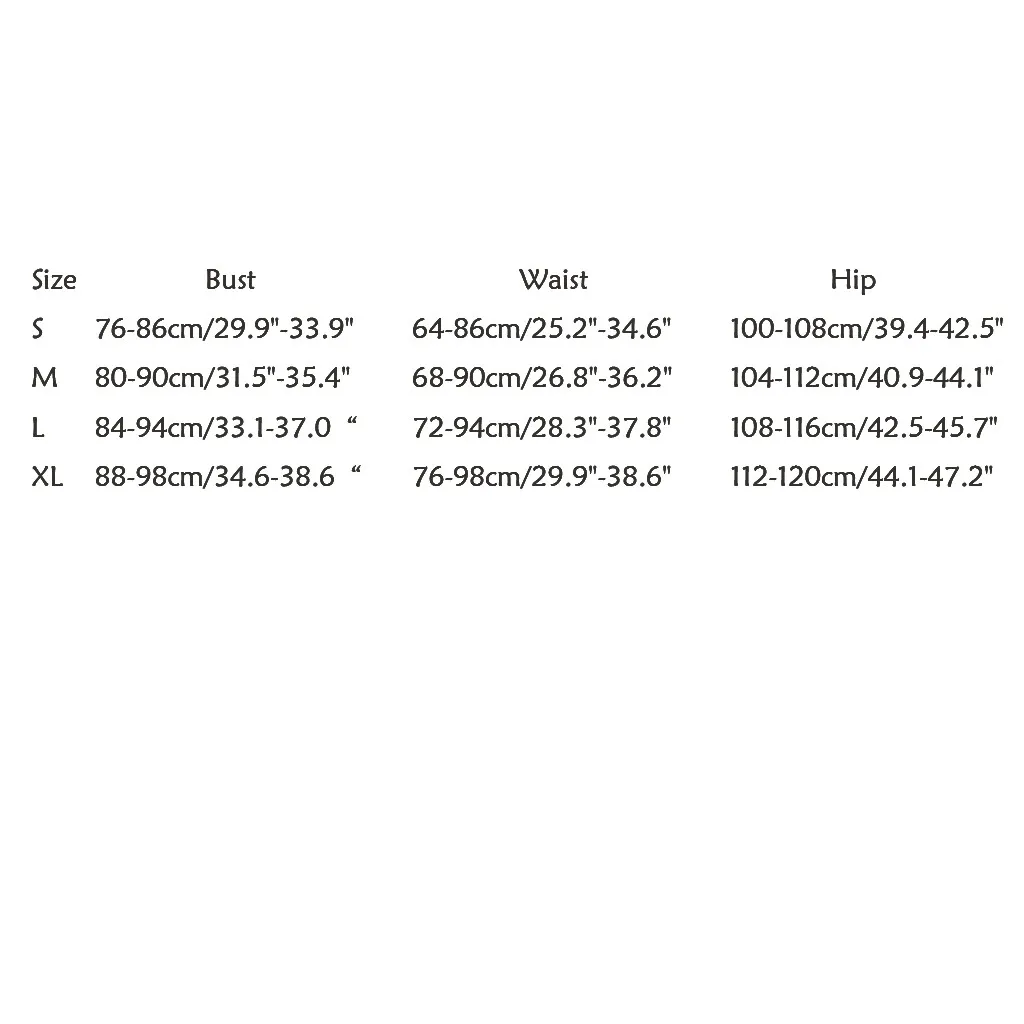 | Size | Bust | Waist | Hip |
|---|---|---|---|
| S | 76-86cm/29.9"-33.9" | 64-86cm/25.2"-34.6" | 100-108cm/39.4-42.5" |
| M | 80-90cm/31.5"-35.4" | 68-90cm/26.8"-36.2" | 104-112cm/40.9-44.1" |
| L | 84-94cm/33.1-37.0 " | 72-94cm/28.3"-37.8" | 108-116cm/42.5-45.7" |
| XL | 88-98cm/34.6-38.6 " | 76-98cm/29.9"-38.6" | 112-120cm/44.1-47.2" |